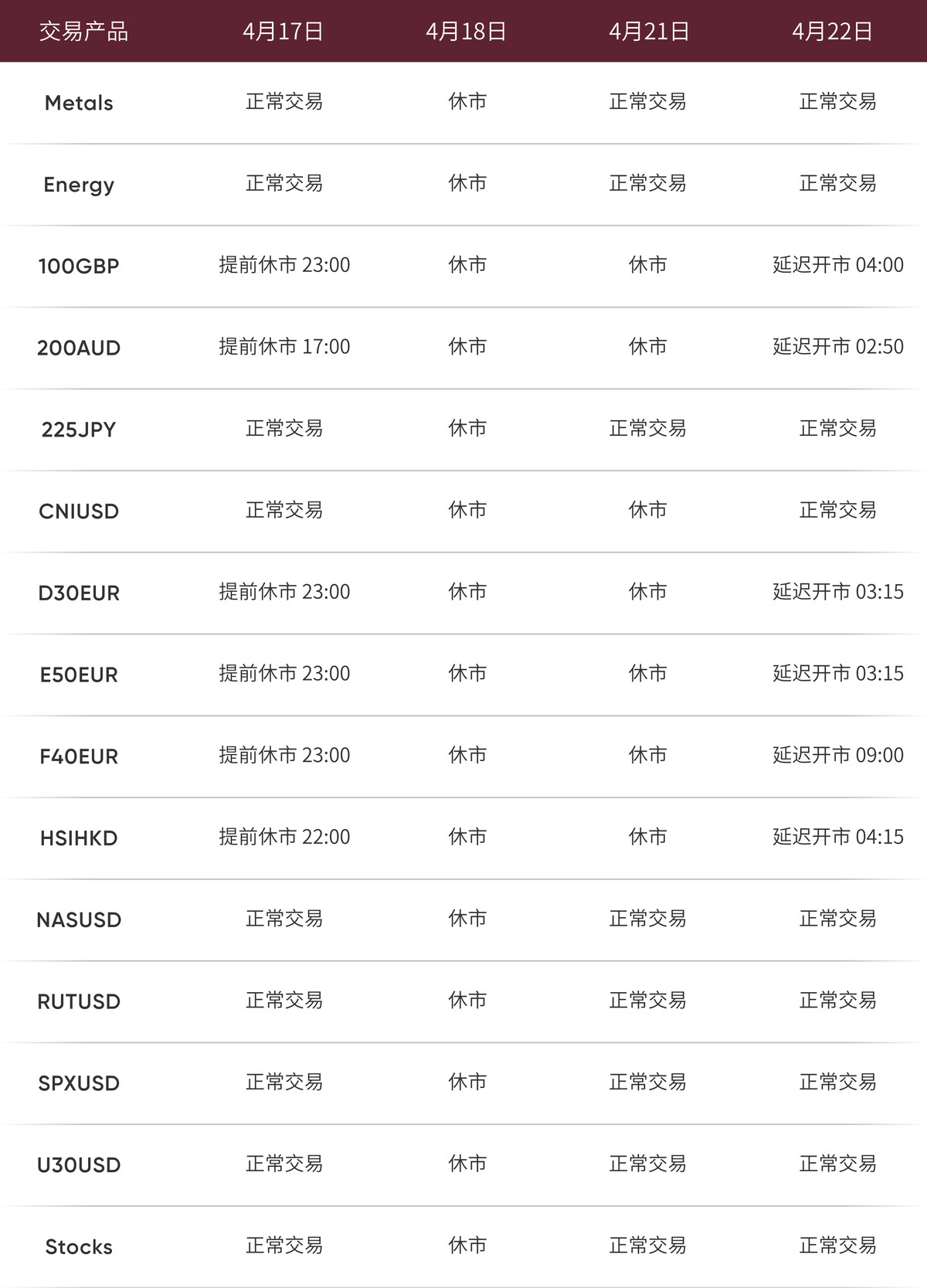 | 交易产品 | 4月17日 | 4月18日 | 4月21日 | 4月22日 |
|---|---|---|---|---|
| Metals | 正常交易 | 休市 | 正常交易 | 正常交易 |
| Energy | 正常交易 | 休市 | 正常交易 | 正常交易 |
| 100GBP | 提前休市 23:00 | 休市 | 休市 | 延迟开市 04:00 |
| 200AUD | 提前休市 17:00 | 休市 | 休市 | 延迟开市 02:50 |
| 225JPY | 正常交易 | 休市 | 正常交易 | 正常交易 |
| CNIUSD | 正常交易 | 休市 | 休市 | 正常交易 |
| D30EUR | 提前休市 23:00 | 休市 | 休市 | 延迟开市 03:15 |
| E50EUR | 提前休市 23:00 | 休市 | 休市 | 延迟开市 03:15 |
| F40EUR | 提前休市 23:00 | 休市 | 休市 | 延迟开市 09:00 |
| HSIHKD | 提前休市 22:00 | 休市 | 休市 | 延迟开市 04:15 |
| NASUSD | 正常交易 | 休市 | 正常交易 | 正常交易 |
| RUTUSD | 正常交易 | 休市 | 正常交易 | 正常交易 |
| SPXUSD | 正常交易 | 休市 | 正常交易 | 正常交易 |
| U30USD | 正常交易 | 休市 | 正常交易 | 正常交易 |
| Stocks | 正常交易 | 休市 | 正常交易 | 正常交易 |